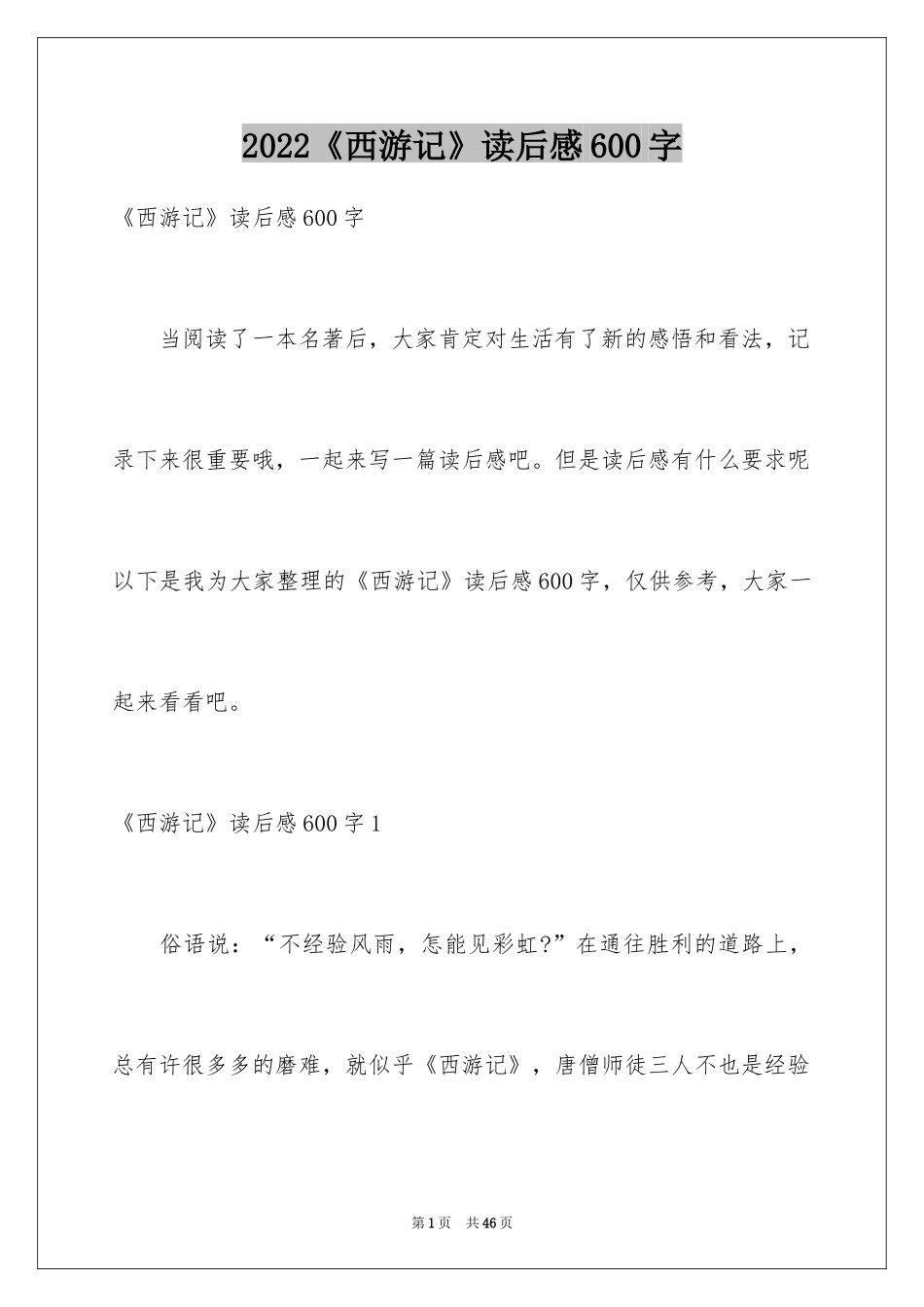 2022《西游记》读后感600字

《西游记》读后感600字

当阅读了一本名著后，大家肯定对生活有了新的感悟和看法，记录下来很重要哦，一起来写一篇读后感吧。但是读后感有什么要求呢以下是我为大家整理的《西游记》读后感600字，仅供参考，大家一起来看看吧。

《西游记》读后感600字1

俗语说：“不经验风雨，怎能见彩虹?”在通往胜利的道路上，总有许很多多的磨难，就似乎《西游记》，唐僧师徒三人不也是经验

第1页 共46页